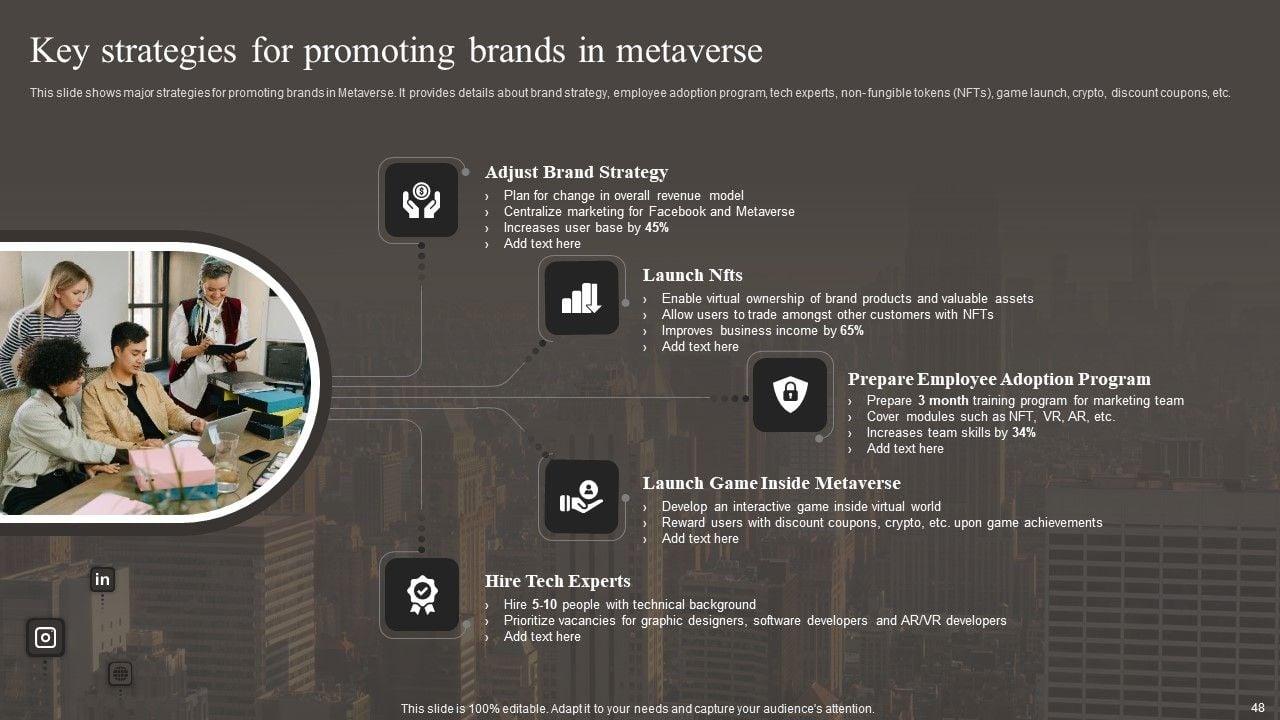 Key strategies for promoting brands in metaverse

This slide shows major strategies for promoting brands in Metaverse. It provides details about brand strategy, employee adoption program, tech experts, non-fungible tokens (NFTs), game launch, crypto, discount coupons, etc.

Adjust Brand Strategy

› Plan for change in overall revenue model
› Centralize marketing for Facebook and Metaverse
› Increases user base by 45%
› Add text here

Launch Nfts

› Enable virtual ownership of brand products and valuable assets
› Allow users to trade amongst other customers with NFTs
› Improves business income by 65%
› Add text here

Prepare Employee Adoption Program

› Prepare 3 month training program for marketing team
› Cover modules such as NFT, VR, AR, etc.
› Increases team skills by 34%
› Add text here

Launch Game Inside Metaverse

› Develop an interactive game inside virtual world
› Reward users with discount coupons, crypto, etc. upon game achievements
› Add text here

Hire Tech Experts

› Hire 5-10 people with technical background
› Prioritize vacancies for graphic designers, software developers and AR/VR developers
› Add text here

This slide is 100% editable. Adapt it to your needs and capture your audience's attention.

48